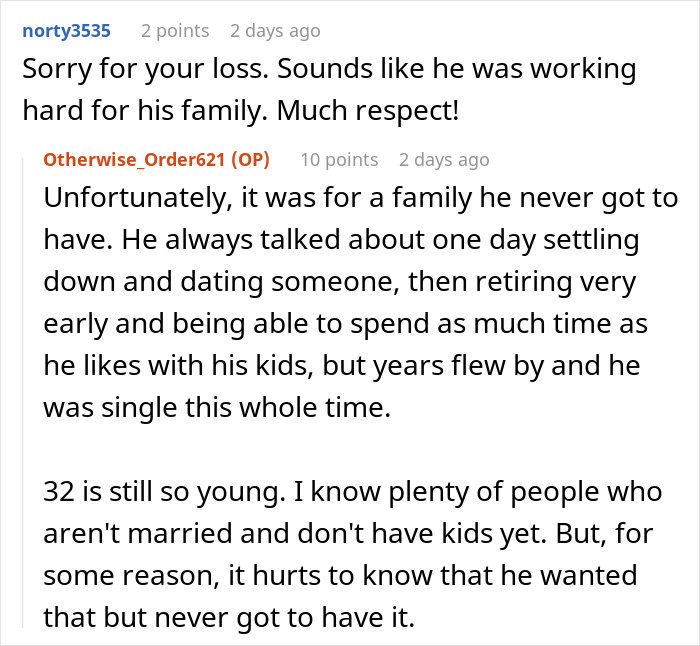 norty3535 2 points 2 days ago
Sorry for your loss. Sounds like he was working hard for his family. Much respect!

Otherwise_Order621 (OP) 10 points 2 days ago
Unfortunately, it was for a family he never got to have. He always talked about one day settling down and dating someone, then retiring very early and being able to spend as much time as he likes with his kids, but years flew by and he was single this whole time.

32 is still so young. I know plenty of people who aren't married and don't have kids yet. But, for some reason, it hurts to know that he wanted that but never got to have it.